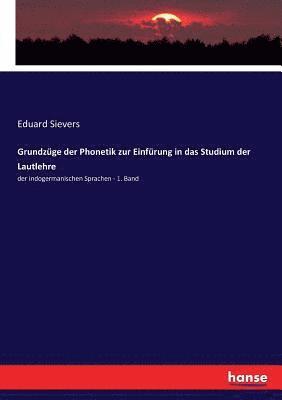 Eduard Sievers

Grundzüge der Phonetik zur Einfürung in das Studium der Lautlehre

der indogermanischen Sprachen - 1. Band

hanse